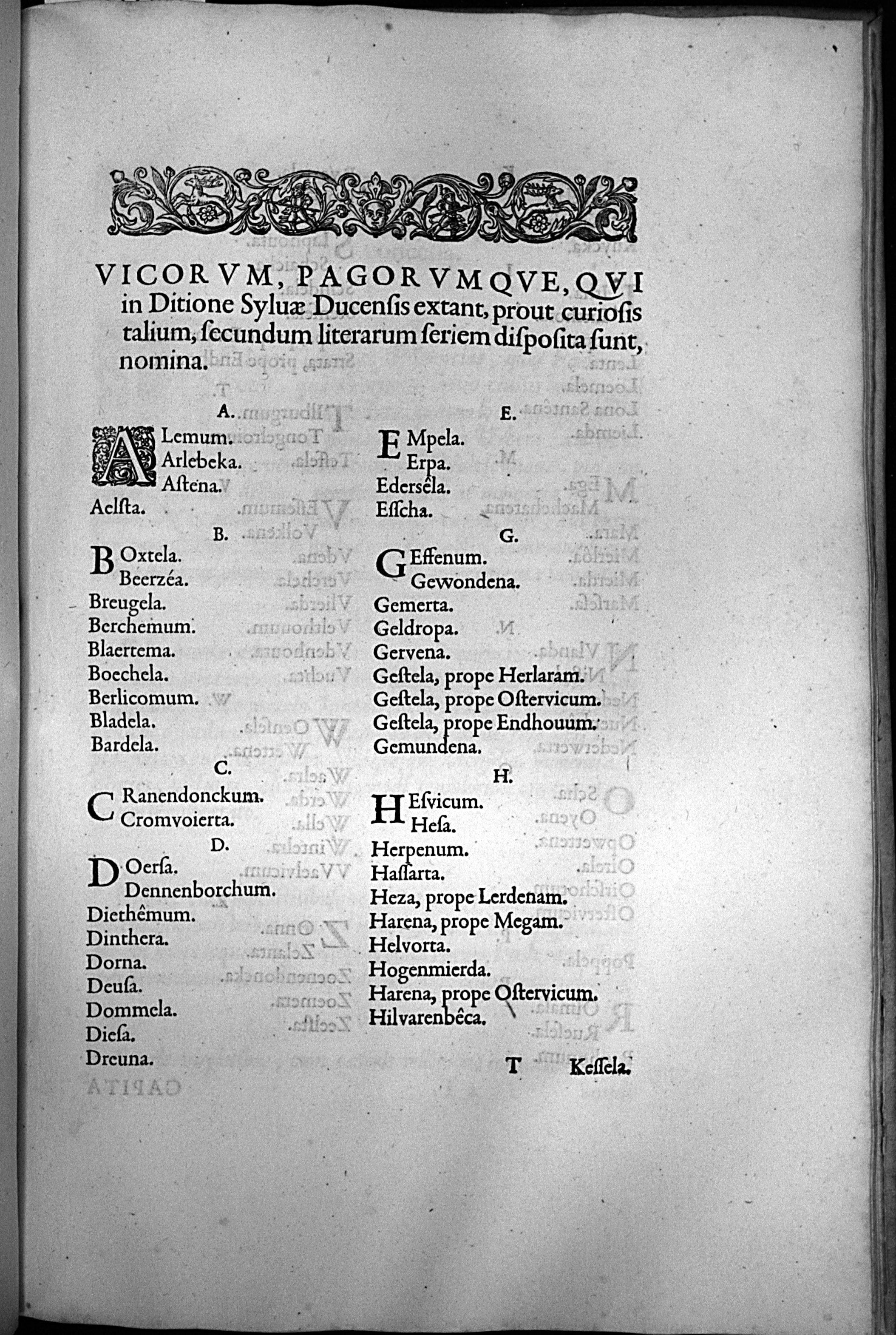 VICORVM, PAGORVMQVE, QVI in Ditione Syluæ Ducensis extant, prout curiosis talium, secundum literarum seriem disposita sunt, nomina.

A.

ALemum.
Arlebeka.
Astena.
Aelsta.

B.

BOxtela.
Beerzéa.
Breugela.
Berchemum.
Blaertema.
Boechela.
Berlicomum.
Bladela.
Bardela.

C.

CRanendonckum.
Cromvoierta.

D.

DOersa.
Dennenborchum.
Diethêmum.
Dinthera.
Dorna.
Deusa.
Dommela.
Diesa.
Dreuna.

E.

EMpela.
Erpa.
Edersêla.
Esscha.

G.

GEffenum.
Gewondena.
Gemerta.
Geldropa.
Gervena.
Gestela, prope Herlaram.
Gestela, prope Ostervicum.
Gestela, prope Endhouum.
Gemundena.

H.

HEsvicum.
Hesa.
Herpenum.
Hassarta.
Heza, prope Lerdenam.
Harena, prope Megam.
Helvorta.
Hogenmierda.
Harena, prope Ostervicum.
Hilvarenbêca.

T Kessela.